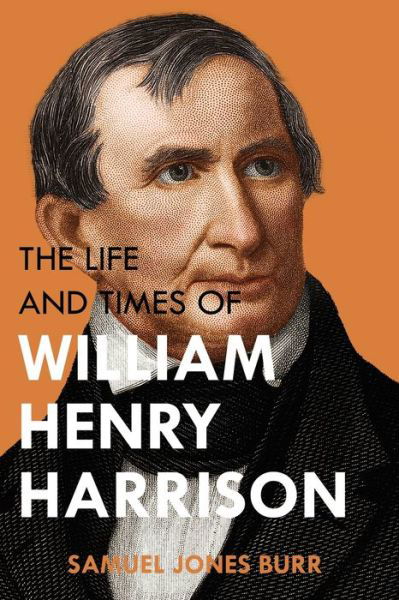 THE LIFE AND TIMES OF
WILLIAM HENRY HARRISON

SAMUEL JONES BURR